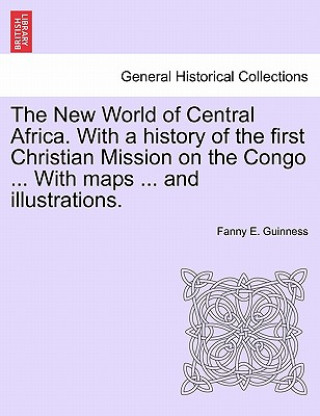 BRITISH LIBRARY

General Historical Collections

The New World of Central Africa. With a history of the first Christian Mission on the Congo ... With maps ... and illustrations.

Fanny E. Guinness